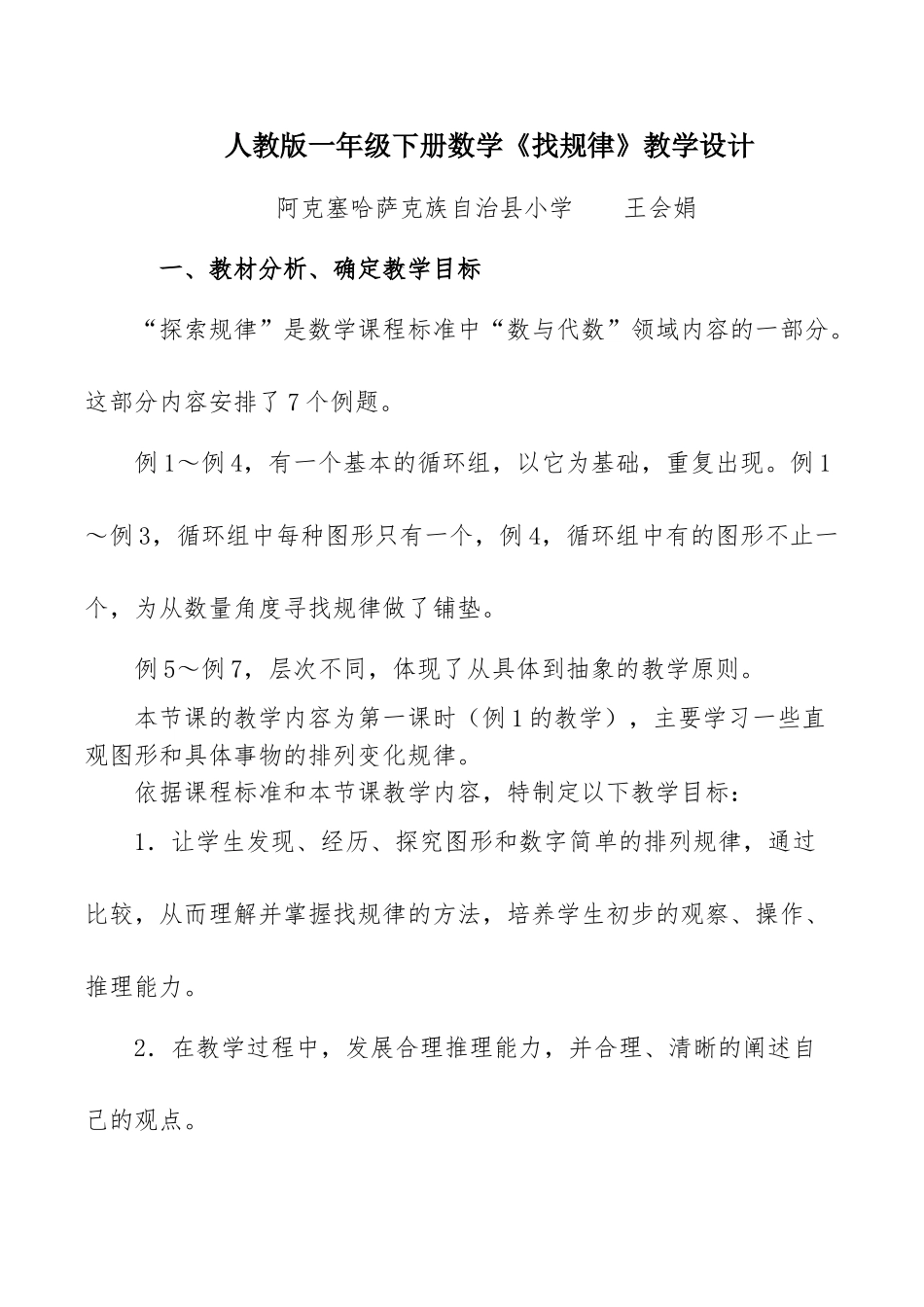 人教版一年级下册数学《找规律》教学设计

阿克塞哈萨克族自治县小学　　王会娟

一、教材分析、确定教学目标

“探索规律”是数学课程标准中“数与代数”领域内容的一部分。这部分内容安排了7个例题。

例1～例4，有一个基本的循环组，以它为基础，重复出现。例1～例3，循环组中每种图形只有一个，例4，循环组中有的图形不止一个，为从数量角度寻找规律做了铺垫。

例5～例7，层次不同，体现了从具体到抽象的教学原则。

本节课的教学内容为第一课时（例1的教学），主要学习一些直观图形和具体事物的排列变化规律。

依据课程标准和本节课教学内容，特制定以下教学目标：

1．让学生发现、经历、探究图形和数字简单的排列规律，通过比较，从而理解并掌握找规律的方法，培养学生初步的观察、操作、推理能力。

2．在教学过程中，发展合理推理能力，并合理、清晰的阐述自己的观点。